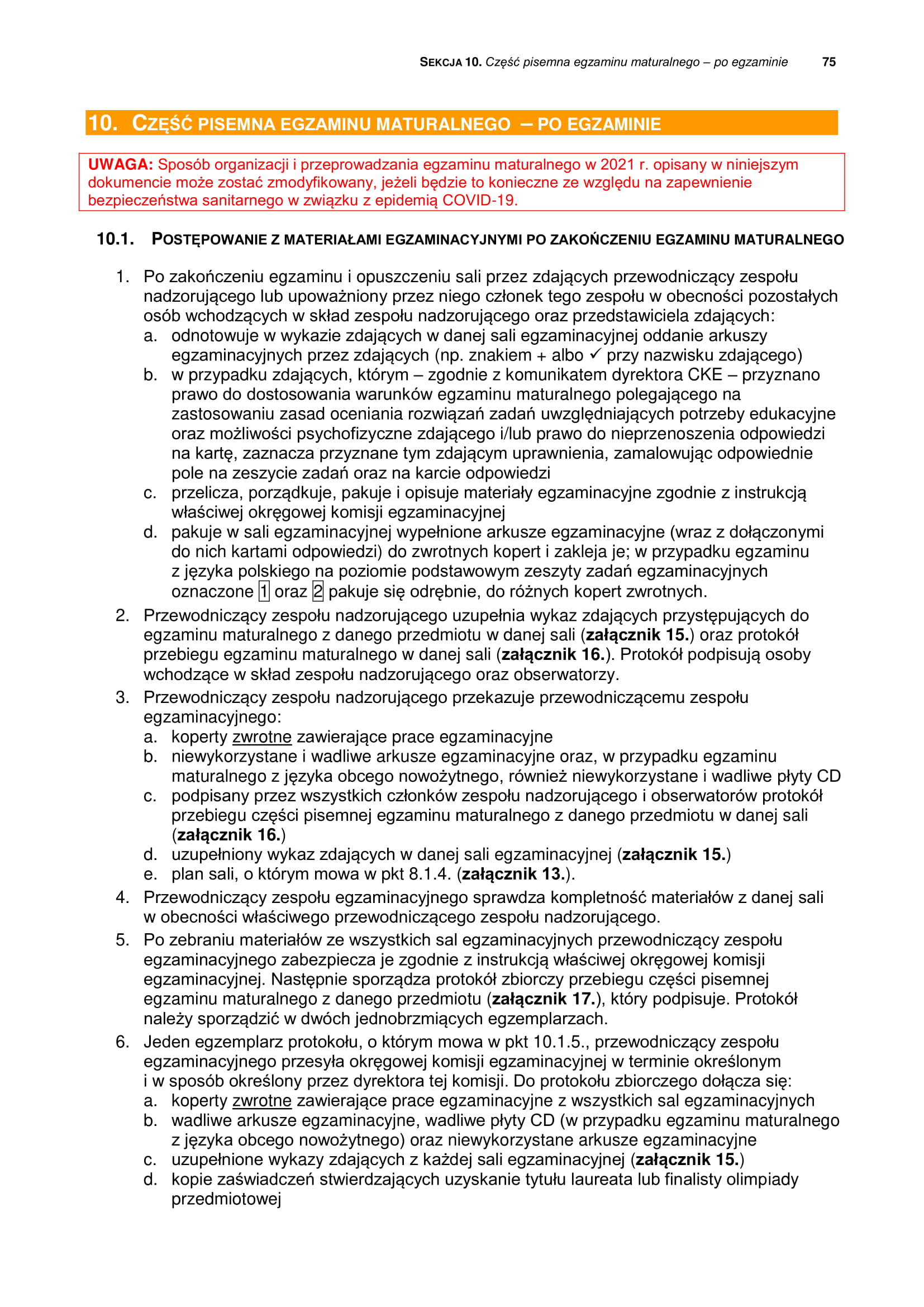 SEKCJA 10. Część pisemna egzaminu maturalnego – po egzaminie 75

10. CZĘŚĆ PISEMNA EGZAMINU MATURALNEGO – PO EGZAMINIE

UWAGA: Sposób organizacji i przeprowadzania egzaminu maturalnego w 2021 r. opisany w niniejszym dokumencie może zostać zmodyfikowany, jeżeli będzie to konieczne ze względu na zapewnienie bezpieczeństwa sanitarnego w związku z epidemią COVID-19.

10.1. POSTĘPOWANIE Z MATERIAŁAMI EGZAMINACYJNYMI PO ZAKOŃCZENIU EGZAMINU MATURALNEGO

1. Po zakończeniu egzaminu i opuszczeniu sali przez zdających przewodniczący zespołu nadzorującego lub upoważniony przez niego członek tego zespołu w obecności pozostałych osób wchodzących w skład zespołu nadzorującego oraz przedstawiciela zdających:
a. odnotowuje w wykazie zdających w danej sali egzaminacyjnej oddanie arkuszy egzaminacyjnych przez zdających (np. znakiem + albo ✓ przy nazwisku zdającego)
b. w przypadku zdających, którym – zgodnie z komunikatem dyrektora CKE – przyznano prawo do dostosowania warunków egzaminu maturalnego polegającego na zastosowaniu zasad oceniania rozwiązań zadań uwzględniających potrzeby edukacyjne oraz możliwości psychofizyczne zdającego i/lub prawo do nieprzenoszenia odpowiedzi na kartę, zaznacza przyznane tym zdającym uprawnienia, zamalowując odpowiednie pole na zeszycie zadań oraz na karcie odpowiedzi
c. przelicza, porządkuje, pakuje i opisuje materiały egzaminacyjne zgodnie z instrukcją właściwej okręgowej komisji egzaminacyjnej
d. pakuje w sali egzaminacyjnej wypełnione arkusze egzaminacyjne (wraz z dołączonymi do nich kartami odpowiedzi) do zwrotnych kopert i zakleja je; w przypadku egzaminu z języka polskiego na poziomie podstawowym zeszyty zadań egzaminacyjnych oznaczone 1 oraz 2 pakuje się odrębnie, do różnych kopert zwrotnych.
2. Przewodniczący zespołu nadzorującego uzupełnia wykaz zdających przystępujących do egzaminu maturalnego z danego przedmiotu w danej sali (załącznik 15.) oraz protokół przebiegu egzaminu maturalnego w danej sali (załącznik 16.). Protokół podpisują osoby wchodzące w skład zespołu nadzorującego oraz obserwatorzy.
3. Przewodniczący zespołu nadzorującego przekazuje przewodniczącemu zespołu egzaminacyjnego:
a. koperty zwrotne zawierające prace egzaminacyjne
b. niewykorzystane i wadliwe arkusze egzaminacyjne oraz, w przypadku egzaminu maturalnego z języka obcego nowożytnego, również niewykorzystane i wadliwe płyty CD
c. podpisany przez wszystkich członków zespołu nadzorującego i obserwatorów protokół przebiegu części pisemnej egzaminu maturalnego z danego przedmiotu w danej sali (załącznik 16.)
d. uzupełniony wykaz zdających w danej sali egzaminacyjnej (załącznik 15.)
e. plan sali, o którym mowa w pkt 8.1.4. (załącznik 13.).
4. Przewodniczący zespołu egzaminacyjnego sprawdza kompletność materiałów z danej sali w obecności właściwego przewodniczącego zespołu nadzorującego.
5. Po zebraniu materiałów ze wszystkich sal egzaminacyjnych przewodniczący zespołu egzaminacyjnego zabezpiecza je zgodnie z instrukcją właściwej okręgowej komisji egzaminacyjnej. Następnie sporządza protokół zbiorczy przebiegu części pisemnej egzaminu maturalnego z danego przedmiotu (załącznik 17.), który podpisuje. Protokół należy sporządzić w dwóch jednobrzmiących egzemplarzach.
6. Jeden egzemplarz protokołu, o którym mowa w pkt 10.1.5., przewodniczący zespołu egzaminacyjnego przesyła okręgowej komisji egzaminacyjnej w terminie określonym i w sposób określony przez dyrektora tej komisji. Do protokołu zbiorczego dołącza się:
a. koperty zwrotne zawierające prace egzaminacyjne z wszystkich sal egzaminacyjnych
b. wadliwe arkusze egzaminacyjne, wadliwe płyty CD (w przypadku egzaminu maturalnego z języka obcego nowożytnego) oraz niewykorzystane arkusze egzaminacyjne
c. uzupełnione wykazy zdających z każdej sali egzaminacyjnej (załącznik 15.)
d. kopie zaświadczeń stwierdzających uzyskanie tytułu laureata lub finalisty olimpiady przedmiotowej